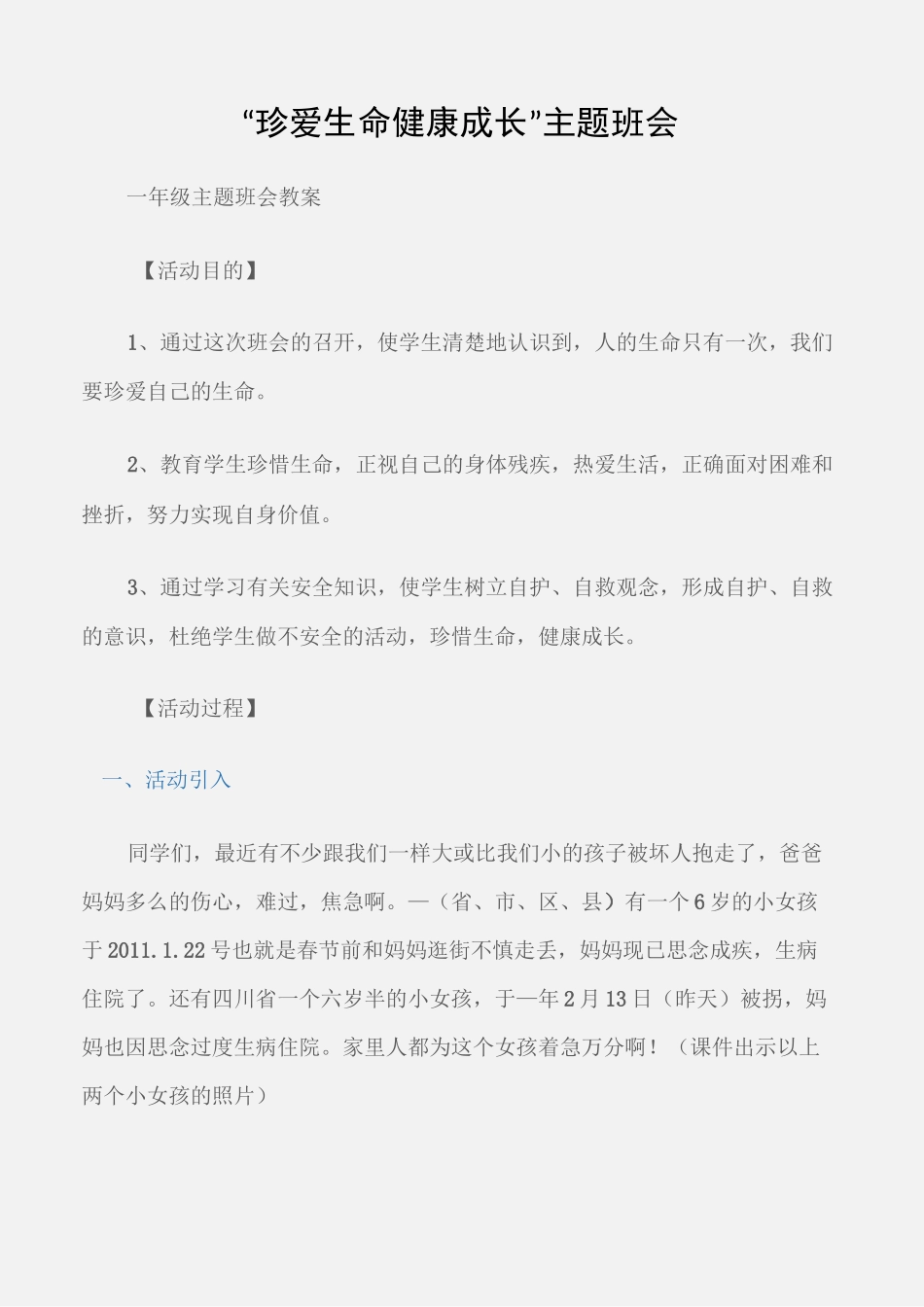 “珍爱生命健康成长”主题班会

一年级主题班会教案

【活动目的】

1、通过这次班会的召开，使学生清楚地认识到，人的生命只有一次，我们要珍爱自己的生命。

2、教育学生珍惜生命，正视自己的身体残疾，热爱生活，正确面对困难和挫折，努力实现自身价值。

3、通过学习有关安全知识，使学生树立自护、自救观念，形成自护、自救的意识，杜绝学生做不安全的活动，珍惜生命，健康成长。

【活动过程】

一、活动引入

同学们，最近有不少跟我们一样大或比我们小的孩子被坏人抱走了，爸爸妈妈多么的伤心，难过，焦急啊。—（省、市、区、县）有一个6岁的小女孩于2011.1.22号也就是春节前和妈妈逛街不慎走丢，妈妈现已思念成疾，生病住院了。还有四川省一个六岁半的小女孩，于—年2月13日（昨天）被拐，妈妈也因思念过度生病住院。家里人都为这个女孩着急万分啊！（课件出示以上两个小女孩的照片）